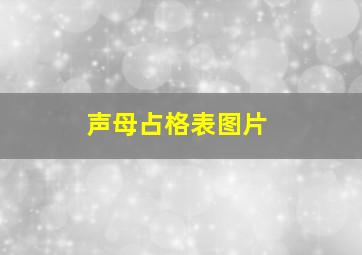 声母占格表图片